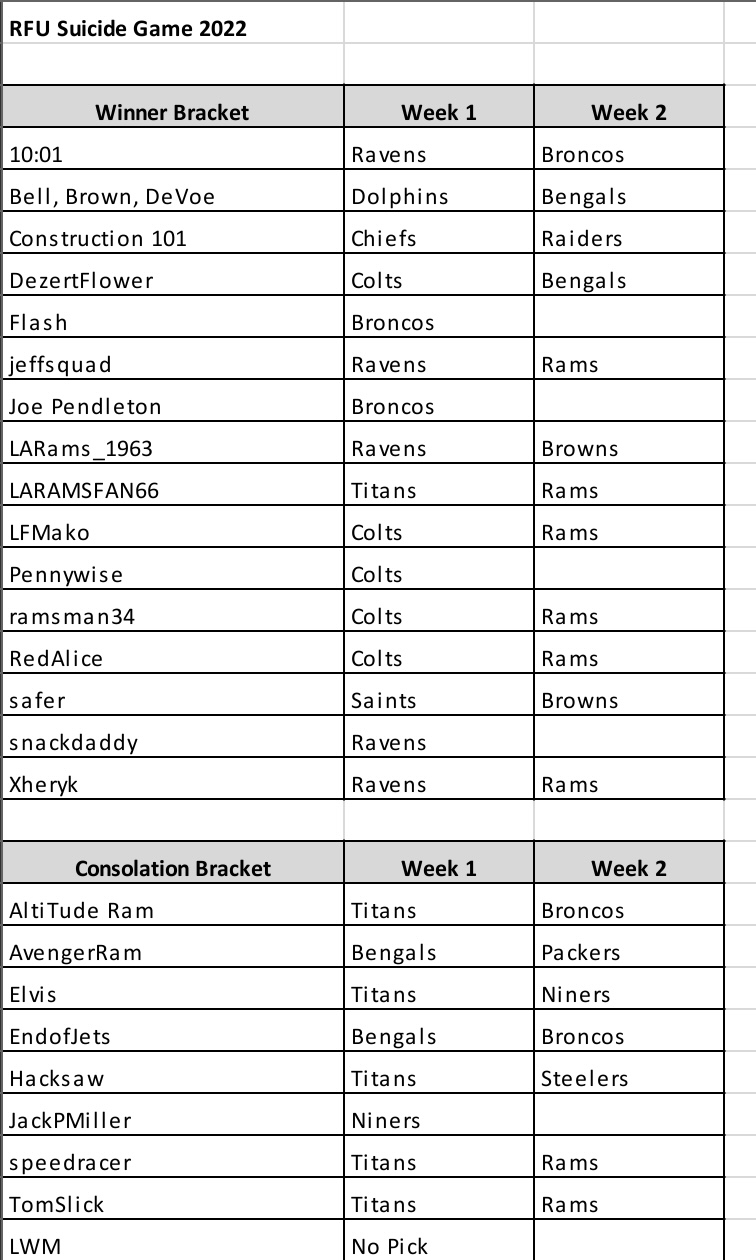 RFU Suicide Game 2022

| Winner Bracket | Week 1 | Week 2 |
|---|---|---|
| 10:01 | Ravens | Broncos |
| Bell, Brown, DeVoe | Dolphins | Bengals |
| Construction 101 | Chiefs | Raiders |
| DezertFlower | Colts | Bengals |
| Flash | Broncos | |
| jeffsquad | Ravens | Rams |
| Joe Pendleton | Broncos | |
| LARams_1963 | Ravens | Browns |
| LARAMSFAN66 | Titans | Rams |
| LFMako | Colts | Rams |
| Pennywise | Colts | |
| ramsman34 | Colts | Rams |
| RedAlice | Colts | Rams |
| safer | Saints | Browns |
| snackdaddy | Ravens | |
| Xheryk | Ravens | Rams |

| Consolation Bracket | Week 1 | Week 2 |
|---|---|---|
| AltiTude Ram | Titans | Broncos |
| AvengerRam | Bengals | Packers |
| Elvis | Titans | Niners |
| EndofJets | Bengals | Broncos |
| Hacksaw | Titans | Steelers |
| JackPMiller | Niners | |
| speedracer | Titans | Rams |
| TomSlick | Titans | Rams |
| LWM | No Pick | |